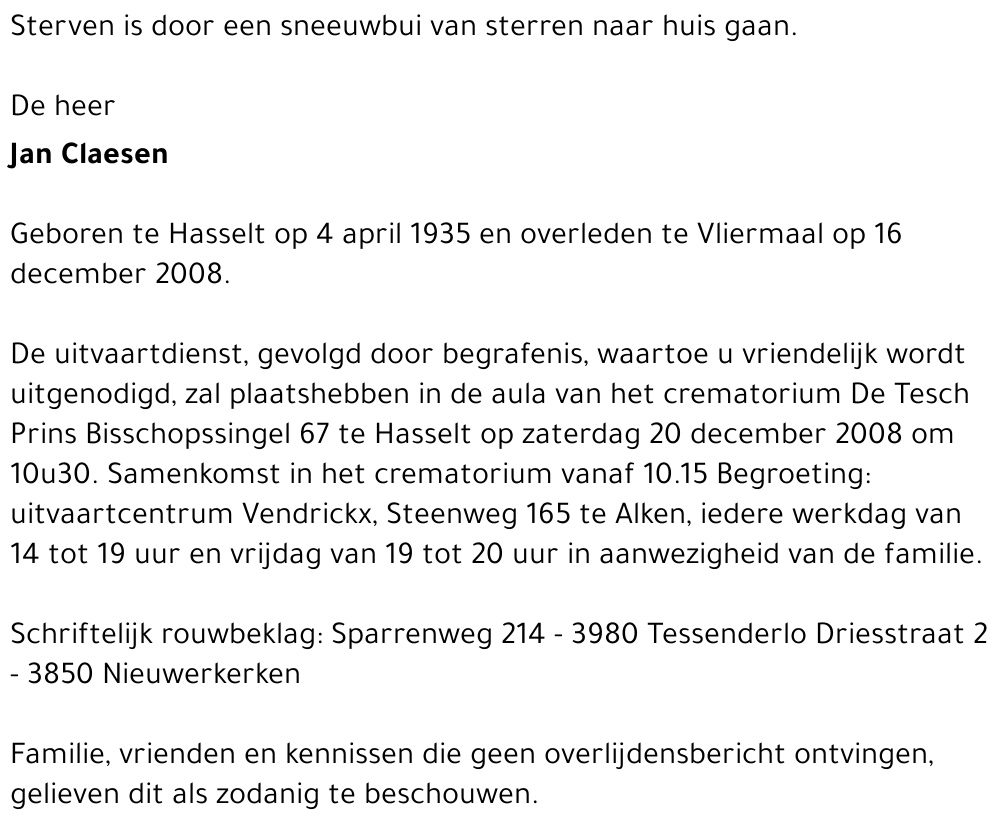 Sterven is door een sneeuwbui van sterren naar huis gaan.

De heer

Jan Claesen

Geboren te Hasselt op 4 april 1935 en overleden te Vliermaal op 16 december 2008.

De uitvaartdienst, gevolgd door begrafenis, waartoe u vriendelijk wordt uitgenodigd, zal plaatshebben in de aula van het crematorium De Tesch Prins Bisschopssingel 67 te Hasselt op zaterdag 20 december 2008 om 10u30. Samenkomst in het crematorium vanaf 10.15 Begroeting: uitvaartcentrum Vendrickx, Steenweg 165 te Alken, iedere werkdag van 14 tot 19 uur en vrijdag van 19 tot 20 uur in aanwezigheid van de familie.

Schriftelijk rouwbeklag: Sparrenweg 214 - 3980 Tessenderlo Driesstraat 2 - 3850 Nieuwerkerken

Familie, vrienden en kennissen die geen overlijdensbericht ontvingen, gelieven dit als zodanig te beschouwen.